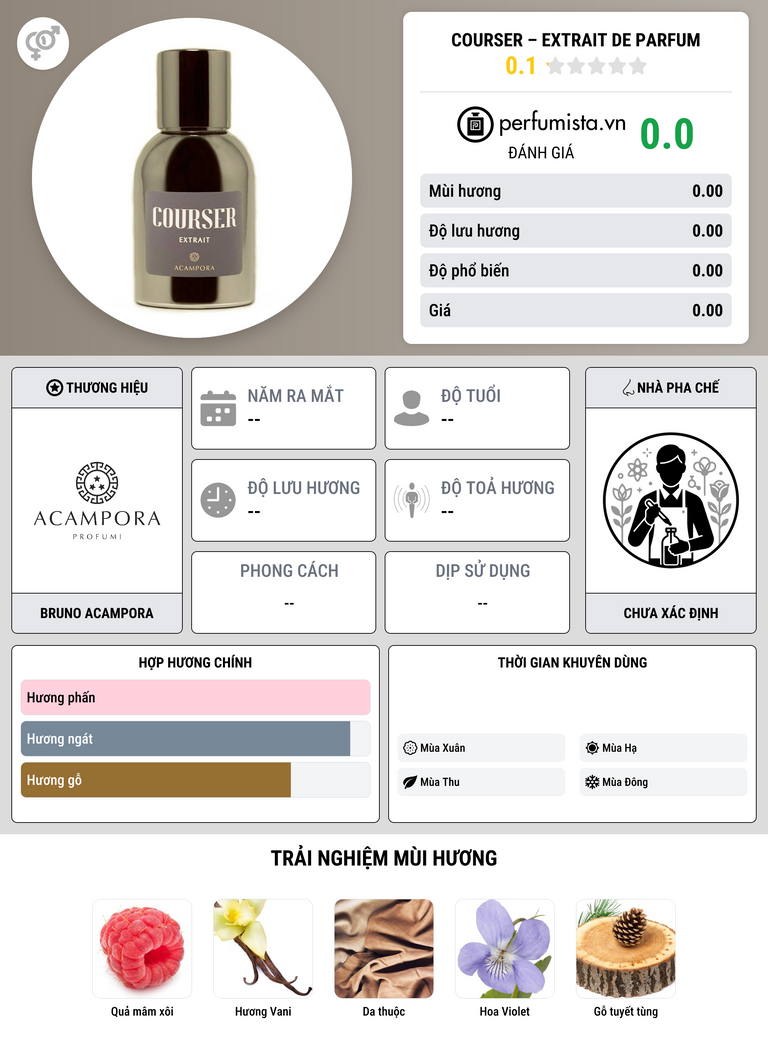 COURSER
EXTRAIT
ACAMPORA

COURSER – EXTRAIT DE PARFUM
0.1

perfumista.vn
ĐÁNH GIÁ
0.0

Mùi hương 0.00
Độ lưu hương 0.00
Độ phổ biến 0.00
Giá 0.00

THƯƠNG HIỆU
ACAMPORA
PROFUMI
BRUNO ACAMPORA

NĂM RA MẮT
--

ĐỘ TUỔI
--

ĐỘ LƯU HƯƠNG
--

ĐỘ TOẢ HƯƠNG
--

PHONG CÁCH
--

DỊP SỬ DỤNG
--

NHÀ PHA CHẾ
CHƯA XÁC ĐỊNH

HỢP HƯƠNG CHÍNH
Hương phấn
Hương ngát
Hương gỗ

THỜI GIAN KHUYÊN DÙNG
Mùa Xuân
Mùa Hạ
Mùa Thu
Mùa Đông

TRẢI NGHIỆM MÙI HƯƠNG
Quả mâm xôi
Hương Vani
Da thuộc
Hoa Violet
Gỗ tuyết tùng